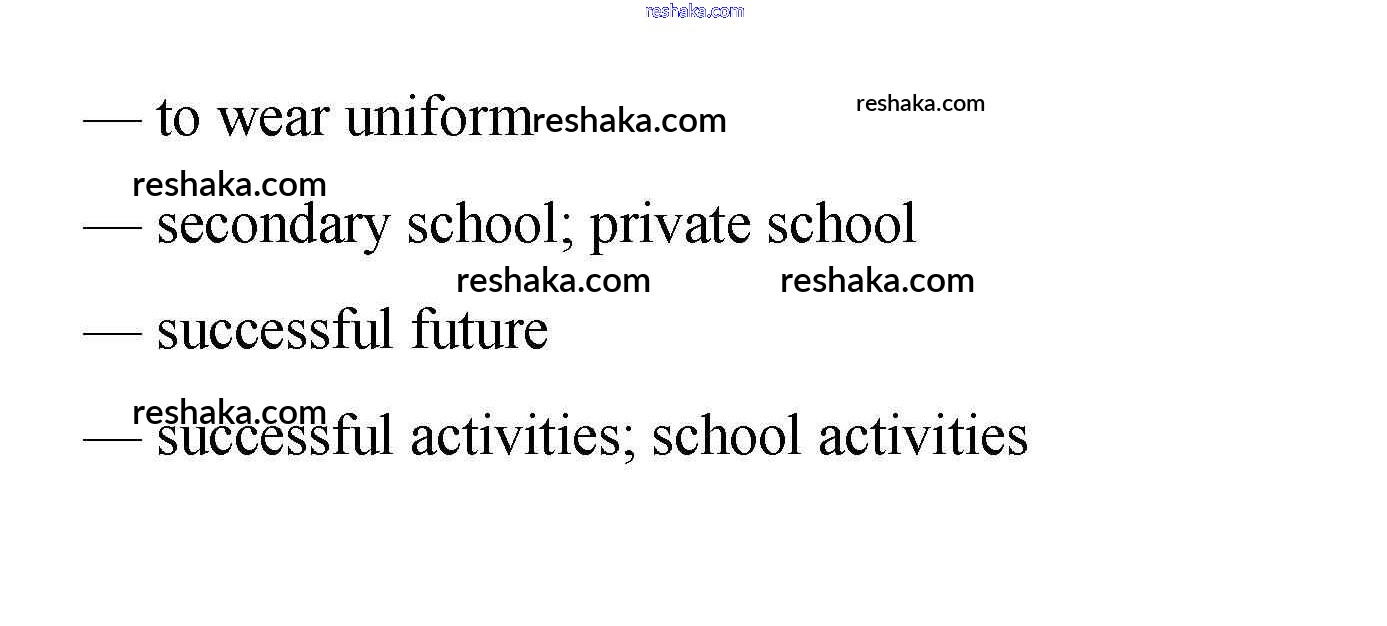 — to wear uniform

— secondary school; private school

— successful future

— successful activities; school activities

reshaka.com